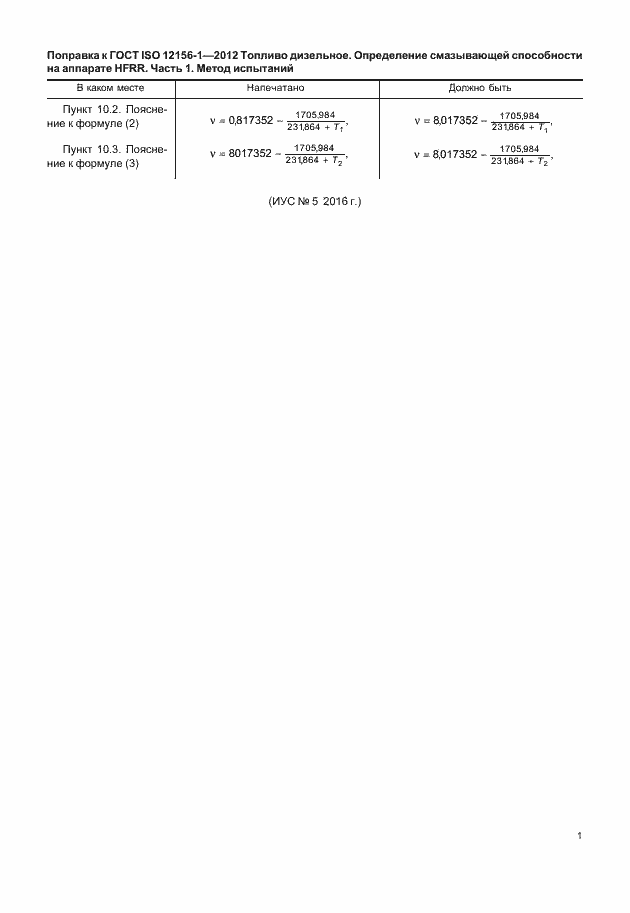 Поправка к ГОСТ ISO 12156-1—2012 Топливо дизельное. Определение смазывающей способности на аппарате HFRR. Часть 1. Метод испытаний

| В каком месте | Напечатано | Должно быть |
|---|---|---|
| Пункт 10.2. Пояснение к формуле (2) | $\nu = 0{,}817352 - \frac{1705{,}984}{231{,}864 + T_1}$, | $\nu = 8{,}017352 - \frac{1705{,}984}{231{,}864 + T_1}$, |
| Пункт 10.3. Пояснение к формуле (3) | $\nu = 8017352 - \frac{1705{,}984}{231{,}864 + T_2}$, | $\nu = 8{,}017352 - \frac{1705{,}984}{231{,}864 + T_2}$, |

(ИУС № 5 2016 г.)

1